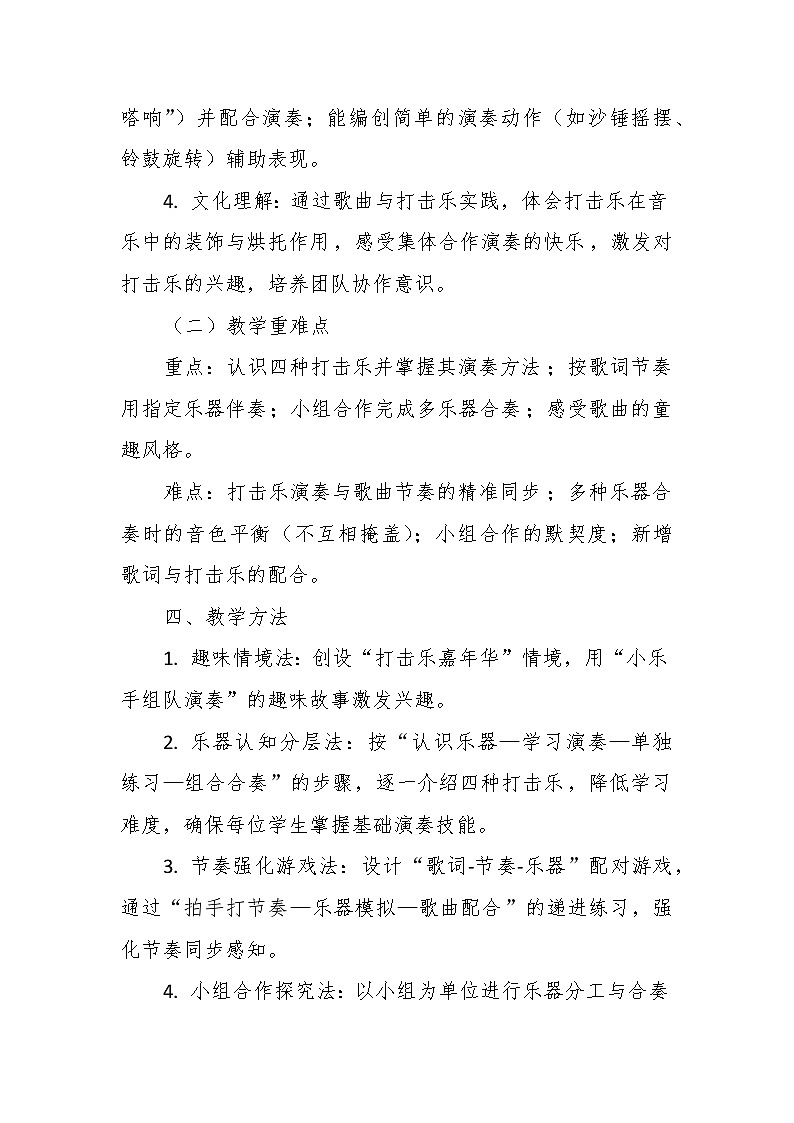 嗒响”）并配合演奏；能编创简单的演奏动作（如沙锤摇摆、铃鼓旋转）辅助表现。

4. 文化理解：通过歌曲与打击乐实践，体会打击乐在音乐中的装饰与烘托作用，感受集体合作演奏的快乐，激发对打击乐的兴趣，培养团队协作意识。

（二）教学重难点

重点：认识四种打击乐并掌握其演奏方法；按歌词节奏用指定乐器伴奏；小组合作完成多乐器合奏；感受歌曲的童趣风格。

难点：打击乐演奏与歌曲节奏的精准同步；多种乐器合奏时的音色平衡（不互相掩盖）；小组合作的默契度；新增歌词与打击乐的配合。

四、教学方法

1. 趣味情境法：创设“打击乐嘉年华”情境，用“小乐手组队演奏”的趣味故事激发兴趣。

2. 乐器认知分层法：按“认识乐器—学习演奏—单独练习—组合合奏”的步骤，逐一介绍四种打击乐，降低学习难度，确保每位学生掌握基础演奏技能。

3. 节奏强化游戏法：设计“歌词-节奏-乐器”配对游戏，通过“拍手打节奏—乐器模拟—歌曲配合”的递进练习，强化节奏同步感知。

4. 小组合作探究法：以小组为单位进行乐器分工与合奏